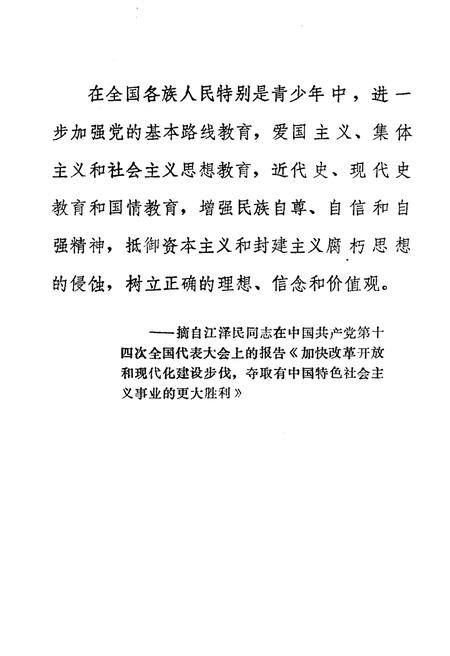 在全国各族人民特别是青少年中，进一步加强党的基本路线教育，爱国主义、集体主义和社会主义思想教育，近代史、现代史教育和国情教育，增强民族自尊、自信和自强精神，抵御资本主义和封建主义腐朽思想的侵蚀，树立正确的理想、信念和价值观。

——摘自江泽民同志在中国共产党第十四次全国代表大会上的报告《加快改革开放和现代化建设步伐，夺取有中国特色社会主义事业的更大胜利》